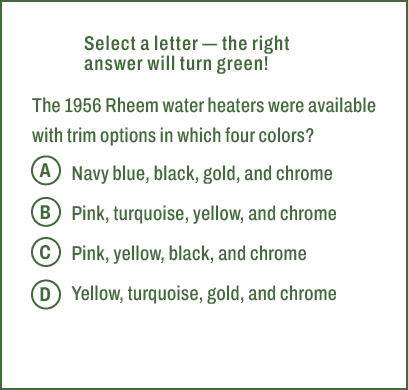 Select a letter — the right answer will turn green!

The 1956 Rheem water heaters were available with trim options in which four colors?

A Navy blue, black, gold, and chrome

B Pink, turquoise, yellow, and chrome

C Pink, yellow, black, and chrome

D Yellow, turquoise, gold, and chrome